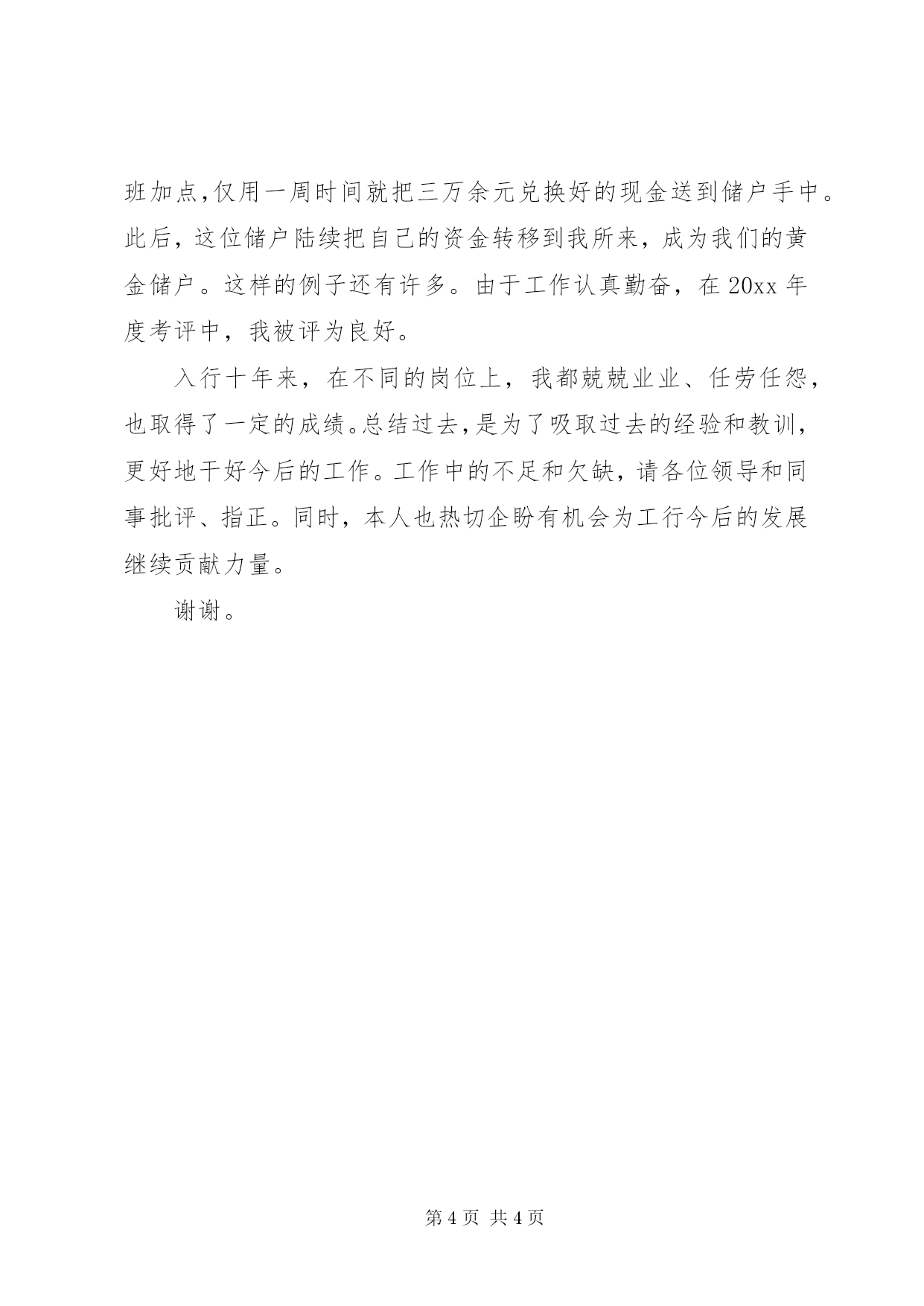 班加点,仅用一周时间就把三万余元兑换好的现金送到储户手中。此后，这位储户陆续把自己的资金转移到我所来，成为我们的黄金储户。这样的例子还有许多。由于工作认真勤奋，在 20xx 年度考评中，我被评为良好。

入行十年来，在不同的岗位上，我都兢兢业业、任劳任怨，也取得了一定的成绩。总结过去,是为了吸取过去的经验和教训，更好地干好今后的工作。工作中的不足和欠缺，请各位领导和同事批评、指正。同时，本人也热切企盼有机会为工行今后的发展继续贡献力量。

谢谢。

第 4 页 共 4 页